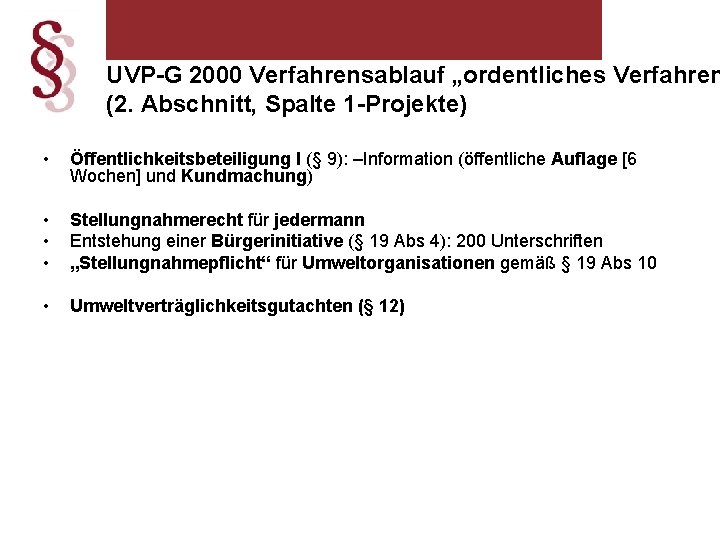 §

UVP-G 2000 Verfahrensablauf „ordentliches Verfahren
(2. Abschnitt, Spalte 1-Projekte)

• Öffentlichkeitsbeteiligung I (§ 9): –Information (öffentliche Auflage [6 Wochen] und Kundmachung)

• Stellungnahmerecht für jedermann
• Entstehung einer Bürgerinitiative (§ 19 Abs 4): 200 Unterschriften
• „Stellungnahmepflicht“ für Umweltorganisationen gemäß § 19 Abs 10

• Umweltverträglichkeitsgutachten (§ 12)